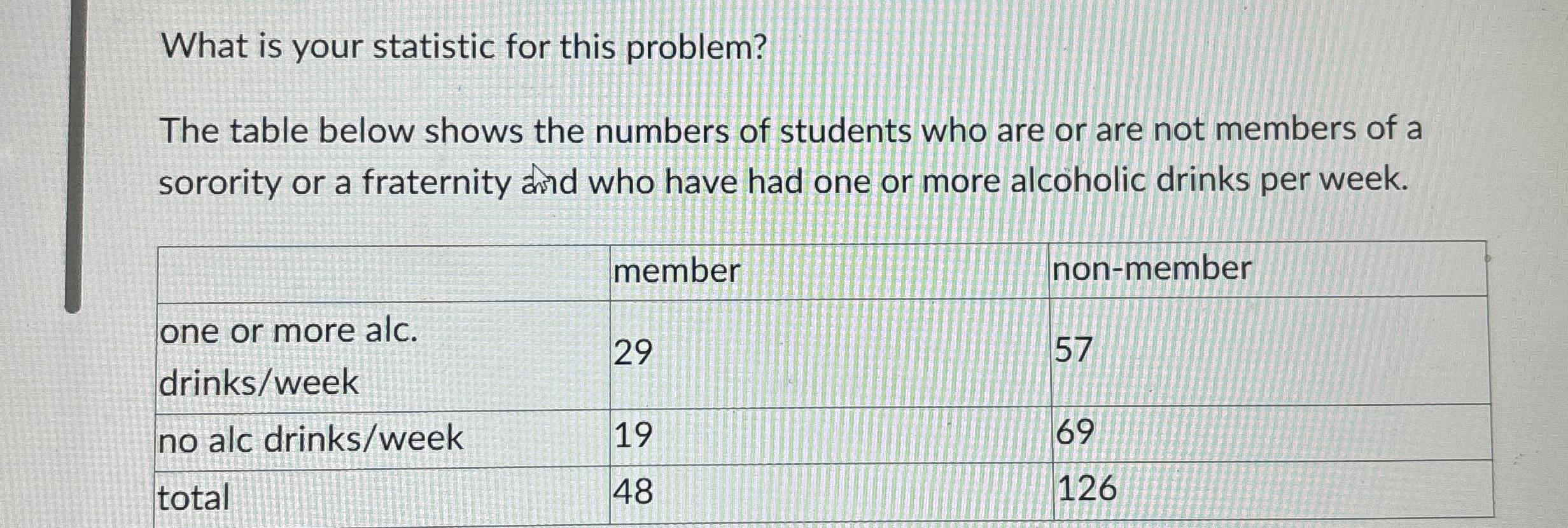 What is your statistic for this problem?

The table below shows the numbers of students who are or are not members of a sorority or a fraternity and who have had one or more alcoholic drinks per week.

|  | member | non-member |
|---|---|---|
| one or more alc. drinks/week | 29 | 57 |
| no alc drinks/week | 19 | 69 |
| total | 48 | 126 |